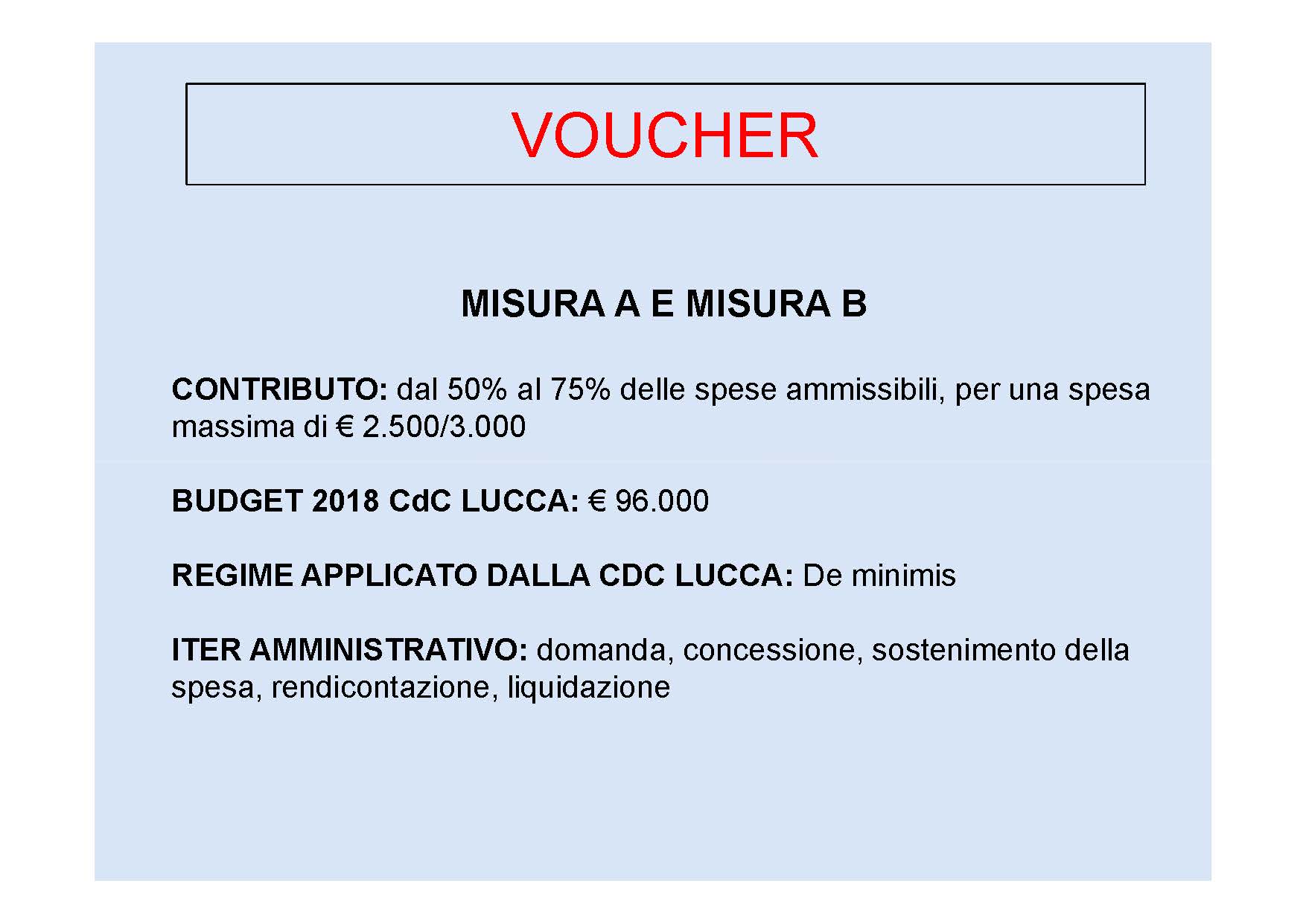 VOUCHER

MISURA A E MISURA B

CONTRIBUTO: dal 50% al 75% delle spese ammissibili, per una spesa massima di € 2.500/3.000

BUDGET 2018 CdC LUCCA: € 96.000

REGIME APPLICATO DALLA CDC LUCCA: De minimis

ITER AMMINISTRATIVO: domanda, concessione, sostenimento della spesa, rendicontazione, liquidazione